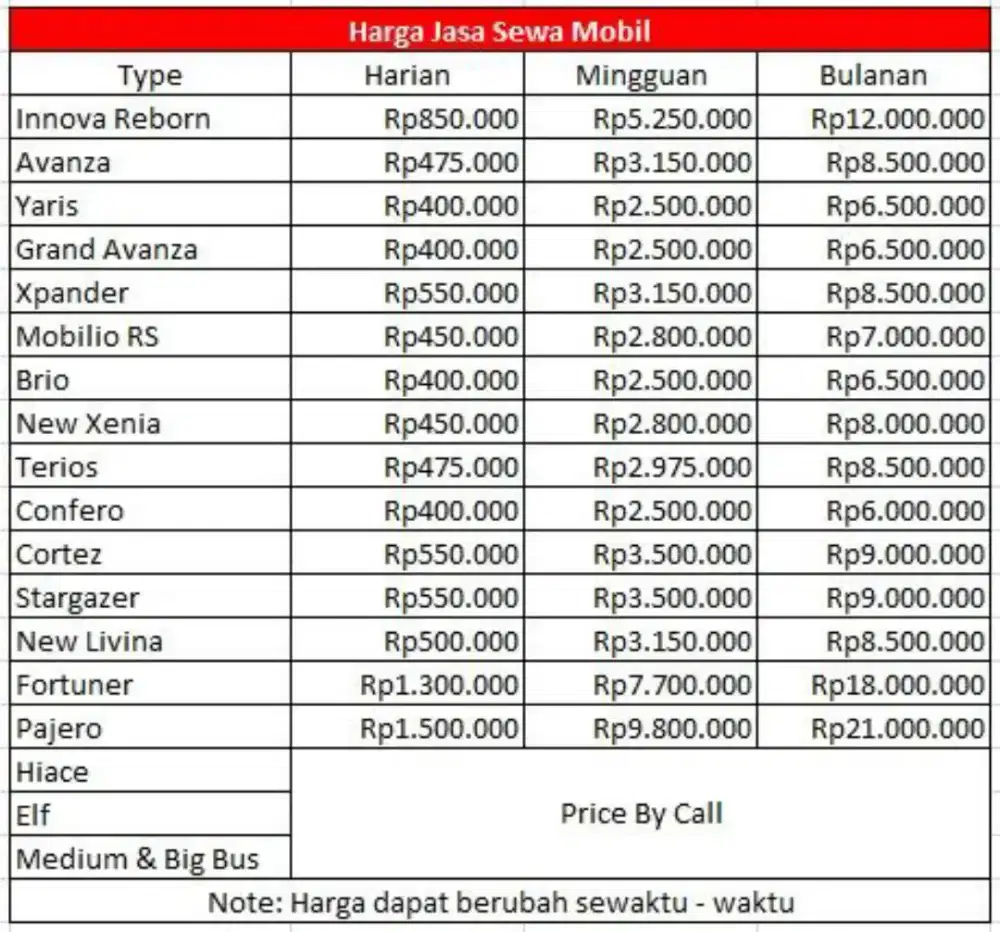 Harga Jasa Sewa Mobil

| Type | Harian | Mingguan | Bulanan |
|---|---|---|---|
| Innova Reborn | Rp850.000 | Rp5.250.000 | Rp12.000.000 |
| Avanza | Rp475.000 | Rp3.150.000 | Rp8.500.000 |
| Yaris | Rp400.000 | Rp2.500.000 | Rp6.500.000 |
| Grand Avanza | Rp400.000 | Rp2.500.000 | Rp6.500.000 |
| Xpander | Rp550.000 | Rp3.150.000 | Rp8.500.000 |
| Mobilio RS | Rp450.000 | Rp2.800.000 | Rp7.000.000 |
| Brio | Rp400.000 | Rp2.500.000 | Rp6.500.000 |
| New Xenia | Rp450.000 | Rp2.800.000 | Rp8.000.000 |
| Terios | Rp475.000 | Rp2.975.000 | Rp8.500.000 |
| Confero | Rp400.000 | Rp2.500.000 | Rp6.000.000 |
| Cortez | Rp550.000 | Rp3.500.000 | Rp9.000.000 |
| Stargazer | Rp550.000 | Rp3.500.000 | Rp9.000.000 |
| New Livina | Rp500.000 | Rp3.150.000 | Rp8.500.000 |
| Fortuner | Rp1.300.000 | Rp7.700.000 | Rp18.000.000 |
| Pajero | Rp1.500.000 | Rp9.800.000 | Rp21.000.000 |
| Hiace | Price By Call | | |
| Elf | | | |
| Medium & Big Bus | | | |

Note: Harga dapat berubah sewaktu - waktu